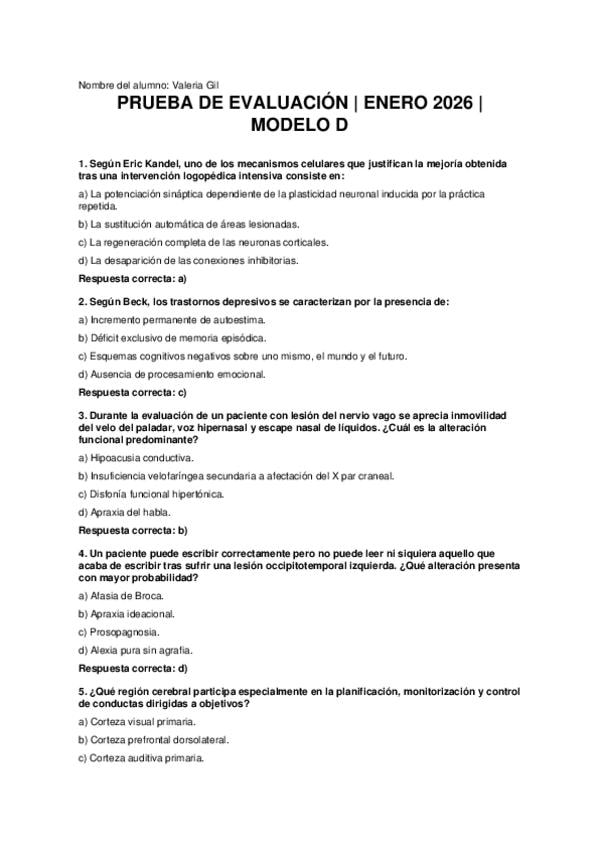 Nombre del alumno: Valeria Gil

PRUEBA DE EVALUACIÓN | ENERO 2026 | MODELO D

1. Según Eric Kandel, uno de los mecanismos celulares que justifican la mejoría obtenida tras una intervención logopédica intensiva consiste en:

a) La potenciación sináptica dependiente de la plasticidad neuronal inducida por la práctica repetida.

b) La sustitución automática de áreas lesionadas.

c) La regeneración completa de las neuronas corticales.

d) La desaparición de las conexiones inhibitorias.

Respuesta correcta: a)

2. Según Beck, los trastornos depresivos se caracterizan por la presencia de:

a) Incremento permanente de autoestima.

b) Déficit exclusivo de memoria episódica.

c) Esquemas cognitivos negativos sobre uno mismo, el mundo y el futuro.

d) Ausencia de procesamiento emocional.

Respuesta correcta: c)

3. Durante la evaluación de un paciente con lesión del nervio vago se aprecia inmovilidad del velo del paladar, voz hipernasal y escape nasal de líquidos. ¿Cuál es la alteración funcional predominante?

a) Hipoacusia conductiva.

b) Insuficiencia velofaríngea secundaria a afectación del X par craneal.

c) Disfonía funcional hipertónica.

d) Apraxia del habla.

Respuesta correcta: b)

4. Un paciente puede escribir correctamente pero no puede leer ni siquiera aquello que acaba de escribir tras sufrir una lesión occipitotemporal izquierda. ¿Qué alteración presenta con mayor probabilidad?

a) Afasia de Broca.

b) Apraxia ideacional.

c) Prosopagnosia.

d) Alexia pura sin agrafia.

Respuesta correcta: d)

5. ¿Qué región cerebral participa especialmente en la planificación, monitorización y control de conductas dirigidas a objetivos?

a) Corteza visual primaria.

b) Corteza prefrontal dorsolateral.

c) Corteza auditiva primaria.